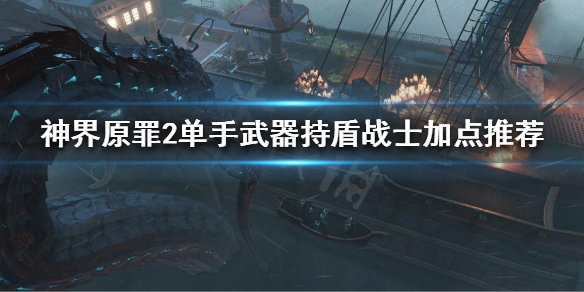 神界原罪2单手武器持盾战士加点推荐